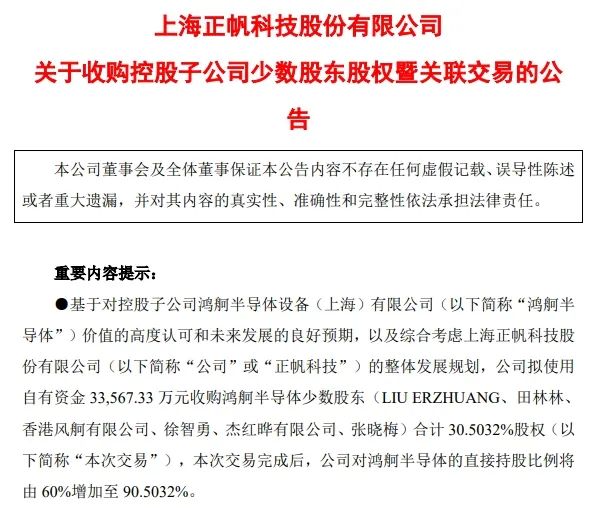 上海正帆科技股份有限公司
关于收购控股子公司少数股东股权暨关联交易的公告

本公司董事会及全体董事保证本公告内容不存在任何虚假记载、误导性陈述或者重大遗漏，并对其内容的真实性、准确性和完整性依法承担法律责任。

重要内容提示：

●基于对控股子公司鸿舸半导体设备（上海）有限公司（以下简称“鸿舸半导体”）价值的高度认可和未来发展的良好预期，以及综合考虑上海正帆科技股份有限公司（以下简称“公司”或“正帆科技”）的整体发展规划，公司拟使用自有资金 33,567.33 万元收购鸿舸半导体少数股东（LIU ERZHUANG、田林林、香港风舸有限公司、徐智勇、杰红晔有限公司、张晓梅）合计 30.5032%股权（以下简称“本次交易”），本次交易完成后，公司对鸿舸半导体的直接持股比例将由 60%增加至 90.5032%。